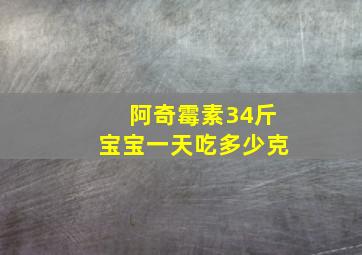 阿奇霉素34斤
宝宝一天吃多少克